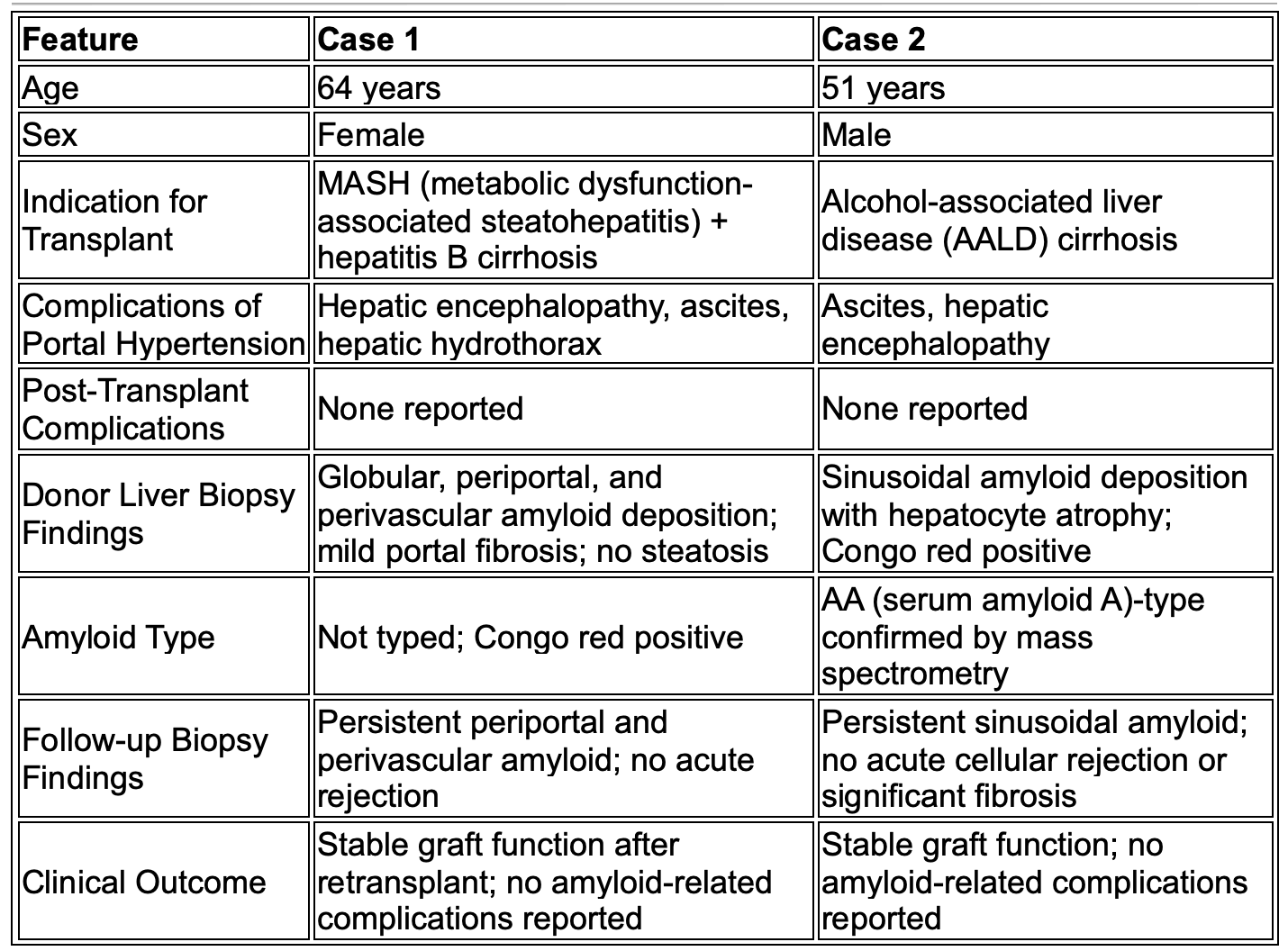 | Feature | Case 1 | Case 2 |
|---|---|---|
| Age | 64 years | 51 years |
| Sex | Female | Male |
| Indication for Transplant | MASH (metabolic dysfunction-associated steatohepatitis) + hepatitis B cirrhosis | Alcohol-associated liver disease (AALD) cirrhosis |
| Complications of Portal Hypertension | Hepatic encephalopathy, ascites, hepatic hydrothorax | Ascites, hepatic encephalopathy |
| Post-Transplant Complications | None reported | None reported |
| Donor Liver Biopsy Findings | Globular, periportal, and perivascular amyloid deposition; mild portal fibrosis; no steatosis | Sinusoidal amyloid deposition with hepatocyte atrophy; Congo red positive |
| Amyloid Type | Not typed; Congo red positive | AA (serum amyloid A)-type confirmed by mass spectrometry |
| Follow-up Biopsy Findings | Persistent periportal and perivascular amyloid; no acute rejection | Persistent sinusoidal amyloid; no acute cellular rejection or significant fibrosis |
| Clinical Outcome | Stable graft function after retransplant; no amyloid-related complications reported | Stable graft function; no amyloid-related complications reported |